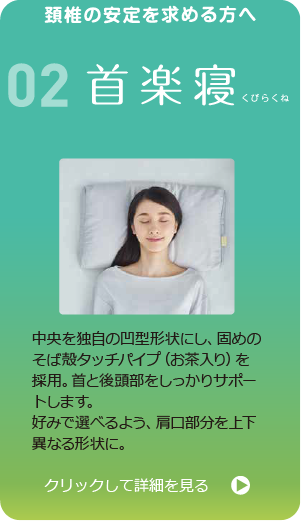 頚椎の安定を求める方へ

02 首楽寝 くびらくね

中央を独自の凹型形状にし、固めのそば殻タッチパイプ（お茶入り）を採用。首と後頭部をしっかりサポートします。
好みで選べるよう、肩口部分を上下異なる形状に。

クリックして詳細を見る